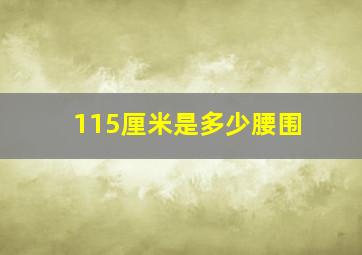 115厘米是多少腰围